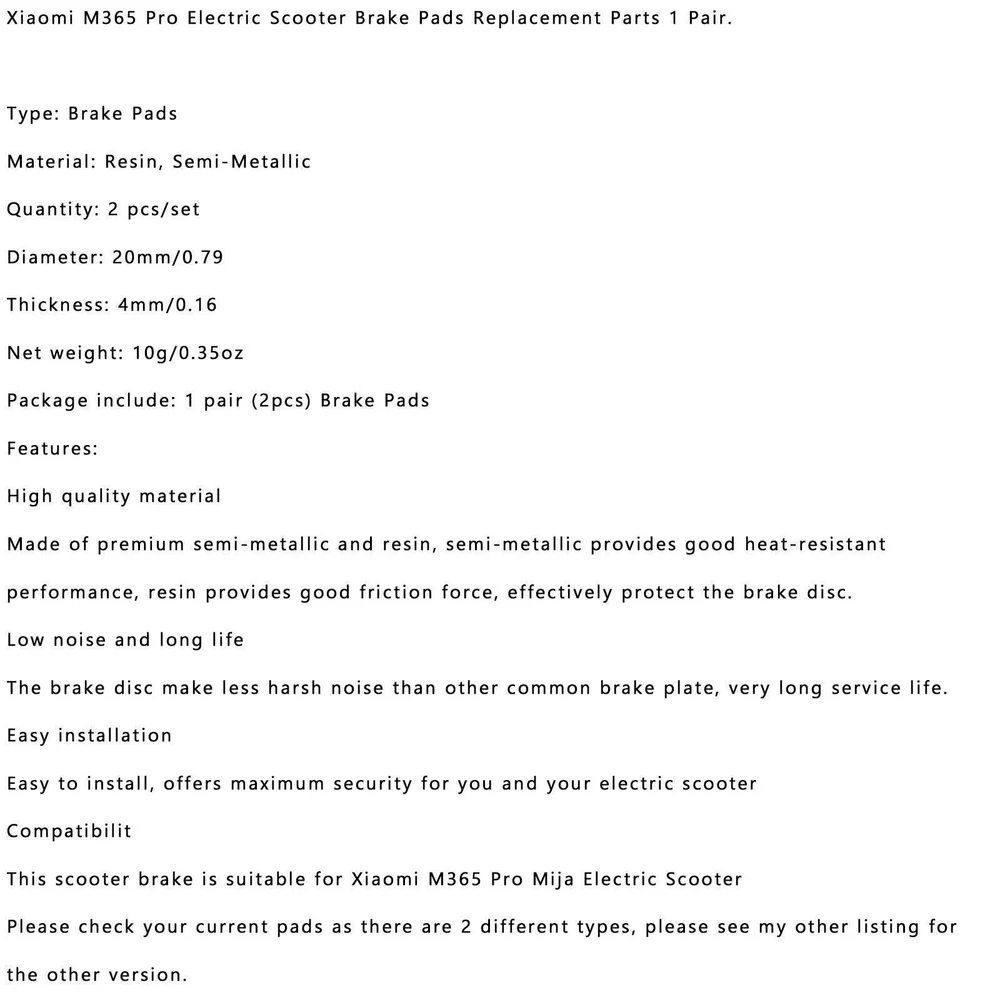 Xiaomi M365 Pro Electric Scooter Brake Pads Replacement Parts 1 Pair.

Type: Brake Pads

Material: Resin, Semi-Metallic

Quantity: 2 pcs/set

Diameter: 20mm/0.79

Thickness: 4mm/0.16

Net weight: 10g/0.35oz

Package include: 1 pair (2pcs) Brake Pads

Features:

High quality material

Made of premium semi-metallic and resin, semi-metallic provides good heat-resistant performance, resin provides good friction force, effectively protect the brake disc.

Low noise and long life

The brake disc make less harsh noise than other common brake plate, very long service life.

Easy installation

Easy to install, offers maximum security for you and your electric scooter

Compatibilit

This scooter brake is suitable for Xiaomi M365 Pro Mija Electric Scooter

Please check your current pads as there are 2 different types, please see my other listing for the other version.